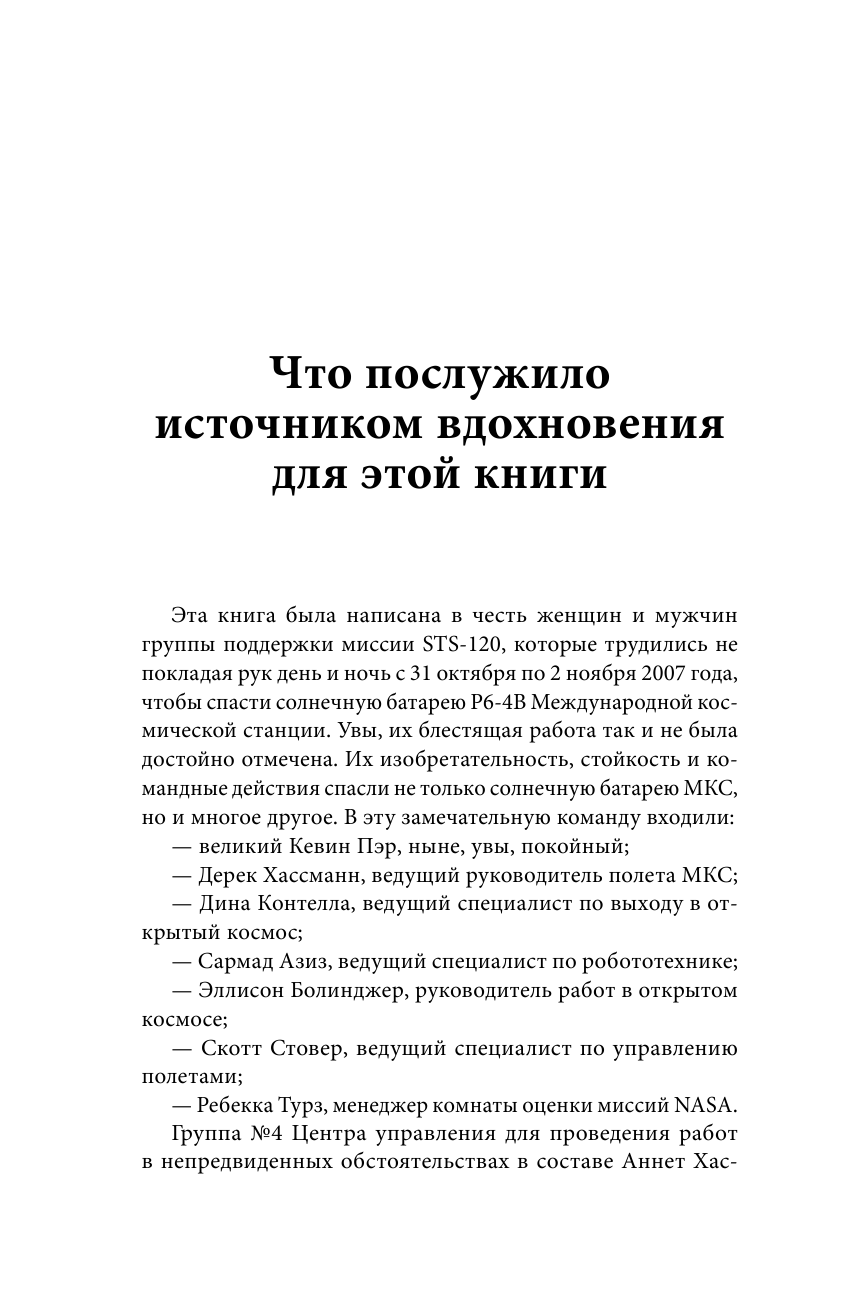 Что послужило источником вдохновения для этой книги

Эта книга была написана в честь женщин и мужчин группы поддержки миссии STS-120, которые трудились не покладая рук день и ночь с 31 октября по 2 ноября 2007 года, чтобы спасти солнечную батарею P6-4B Международной космической станции. Увы, их блестящая работа так и не была достойно отмечена. Их изобретательность, стойкость и командные действия спасли не только солнечную батарею МКС, но и многое другое. В эту замечательную команду входили:

— великий Кевин Пэр, ныне, увы, покойный;

— Дерек Хассманн, ведущий руководитель полета МКС;

— Дина Контелла, ведущий специалист по выходу в открытый космос;

— Сармад Азиз, ведущий специалист по робототехнике;

— Эллисон Болинджер, руководитель работ в открытом космосе;

— Скотт Стовер, ведущий специалист по управлению полетами;

— Ребекка Турз, менеджер комнаты оценки миссий NASA.

Группа №4 Центра управления для проведения работ в непредвиденных обстоятельствах в составе Аннет Хас-